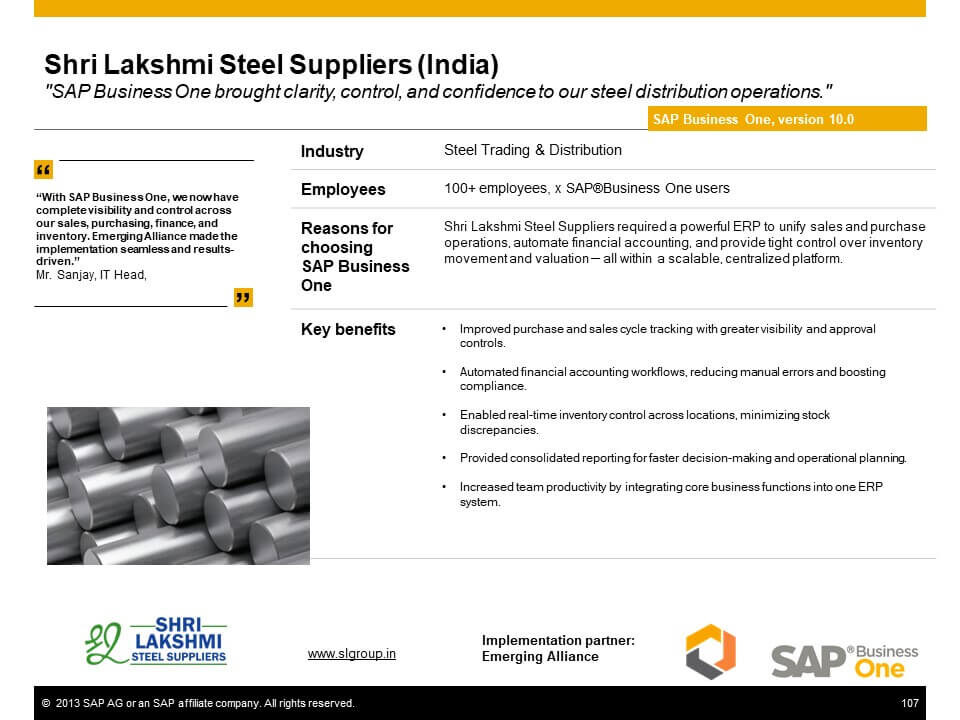 Shri Lakshmi Steel Suppliers (India)
"SAP Business One brought clarity, control, and confidence to our steel distribution operations."

SAP Business One, version 10.0

“With SAP Business One, we now have complete visibility and control across our sales, purchasing, finance, and inventory. Emerging Alliance made the implementation seamless and results-driven.”
Mr. Sanjay, IT Head,

| Industry | Steel Trading & Distribution |
|---|---|
| Employees | 100+ employees, x SAP®Business One users |
| Reasons for choosing SAP Business One | Shri Lakshmi Steel Suppliers required a powerful ERP to unify sales and purchase operations, automate financial accounting, and provide tight control over inventory movement and valuation – all within a scalable, centralized platform. |
| Key benefits | • Improved purchase and sales cycle tracking with greater visibility and approval controls. • Automated financial accounting workflows, reducing manual errors and boosting compliance. • Enabled real-time inventory control across locations, minimizing stock discrepancies. • Provided consolidated reporting for faster decision-making and operational planning. • Increased team productivity by integrating core business functions into one ERP system. |

SHRI LAKSHMI STEEL SUPPLIERS

www.slgroup.in

Implementation partner:
Emerging Alliance

SAP® Business One

© 2013 SAP AG or an SAP affiliate company. All rights reserved.
107